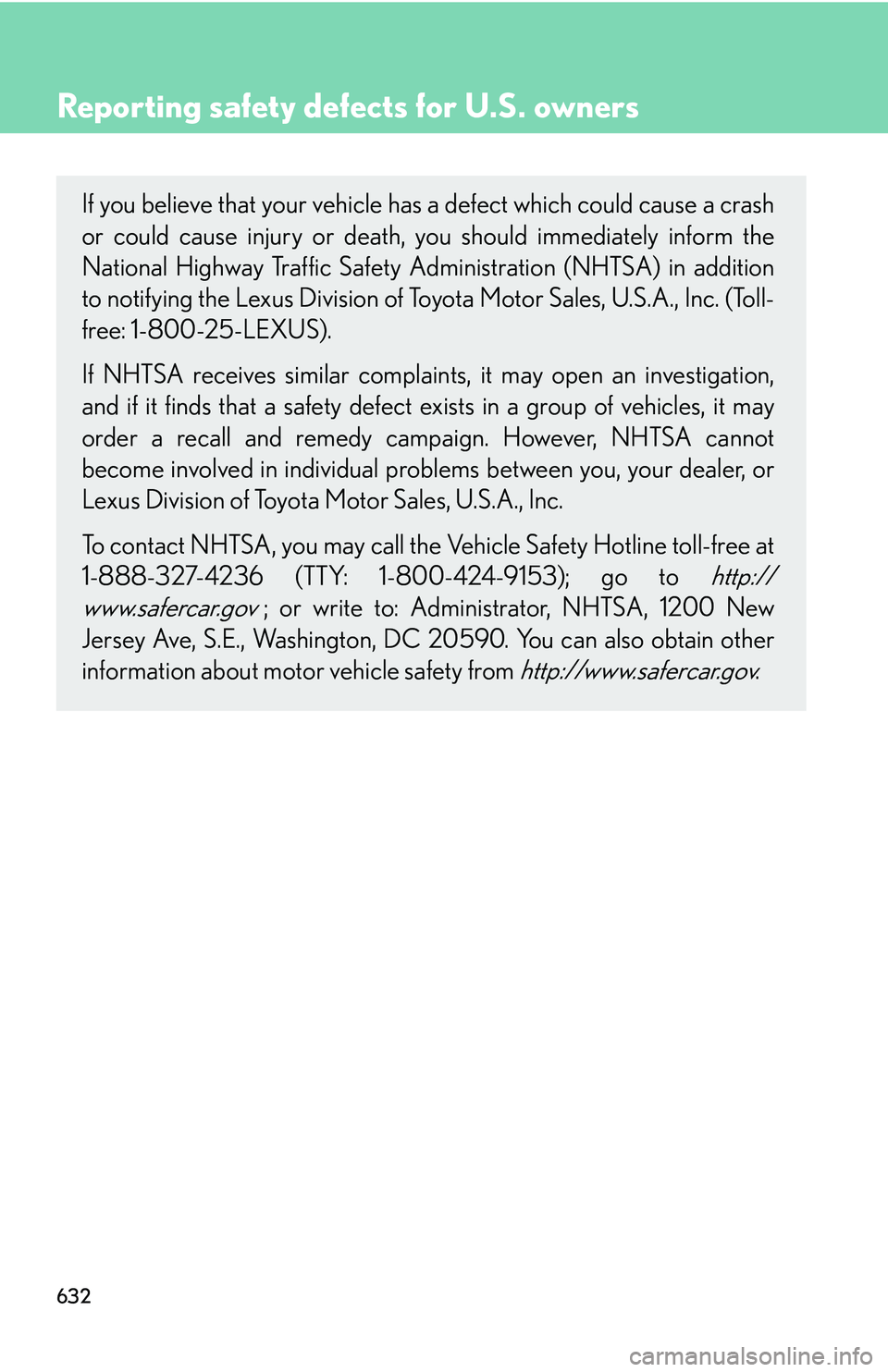 Reporting safety defects for U.S. owners

If you believe that your vehicle has a defect which could cause a crash or could cause injury or death, you should immediately inform the National Highway Traffic Safety Administration (NHTSA) in addition to notifying the Lexus Division of Toyota Motor Sales, U.S.A., Inc. (Toll-free: 1-800-25-LEXUS).

If NHTSA receives similar complaints, it may open an investigation, and if it finds that a safety defect exists in a group of vehicles, it may order a recall and remedy campaign. However, NHTSA cannot become involved in individual problems between you, your dealer, or Lexus Division of Toyota Motor Sales, U.S.A., Inc.

To contact NHTSA, you may call the Vehicle Safety Hotline toll-free at 1-888-327-4236 (TTY: 1-800-424-9153); go to http://www.safercar.gov ; or write to: Administrator, NHTSA, 1200 New Jersey Ave, S.E., Washington, DC 20590. You can also obtain other information about motor vehicle safety from http://www.safercar.gov.

632

carmanualsonline.info